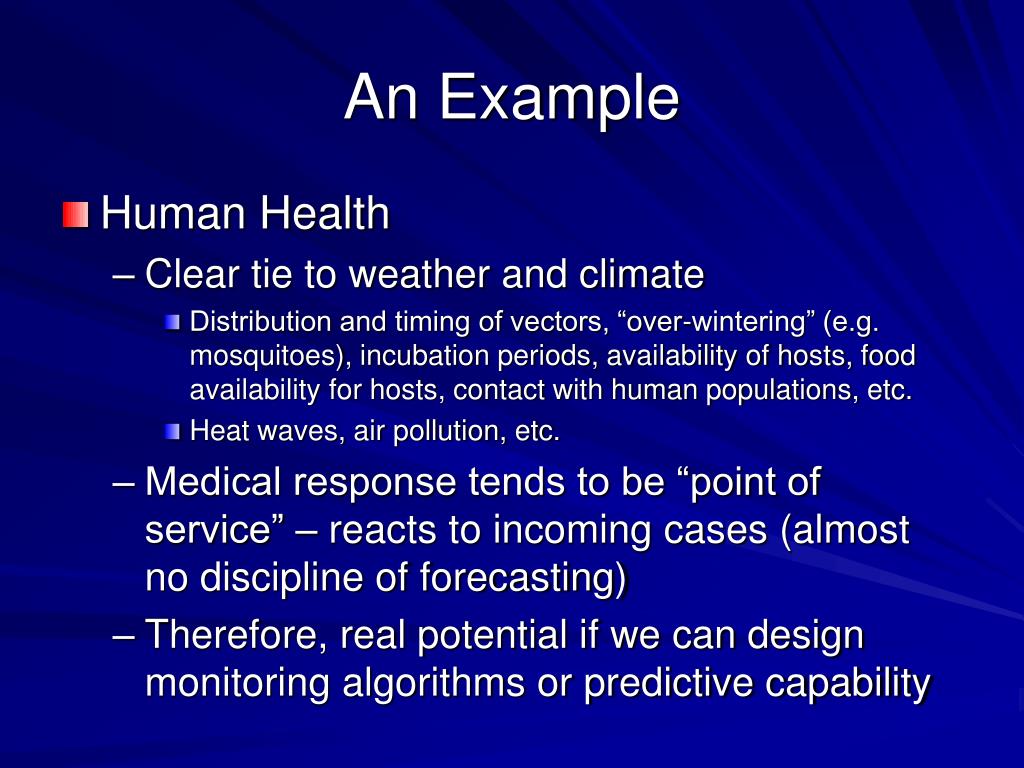 An Example

Human Health

– Clear tie to weather and climate

Distribution and timing of vectors, “over-wintering” (e.g. mosquitoes), incubation periods, availability of hosts, food availability for hosts, contact with human populations, etc.

Heat waves, air pollution, etc.

– Medical response tends to be “point of service” – reacts to incoming cases (almost no discipline of forecasting)

– Therefore, real potential if we can design monitoring algorithms or predictive capability